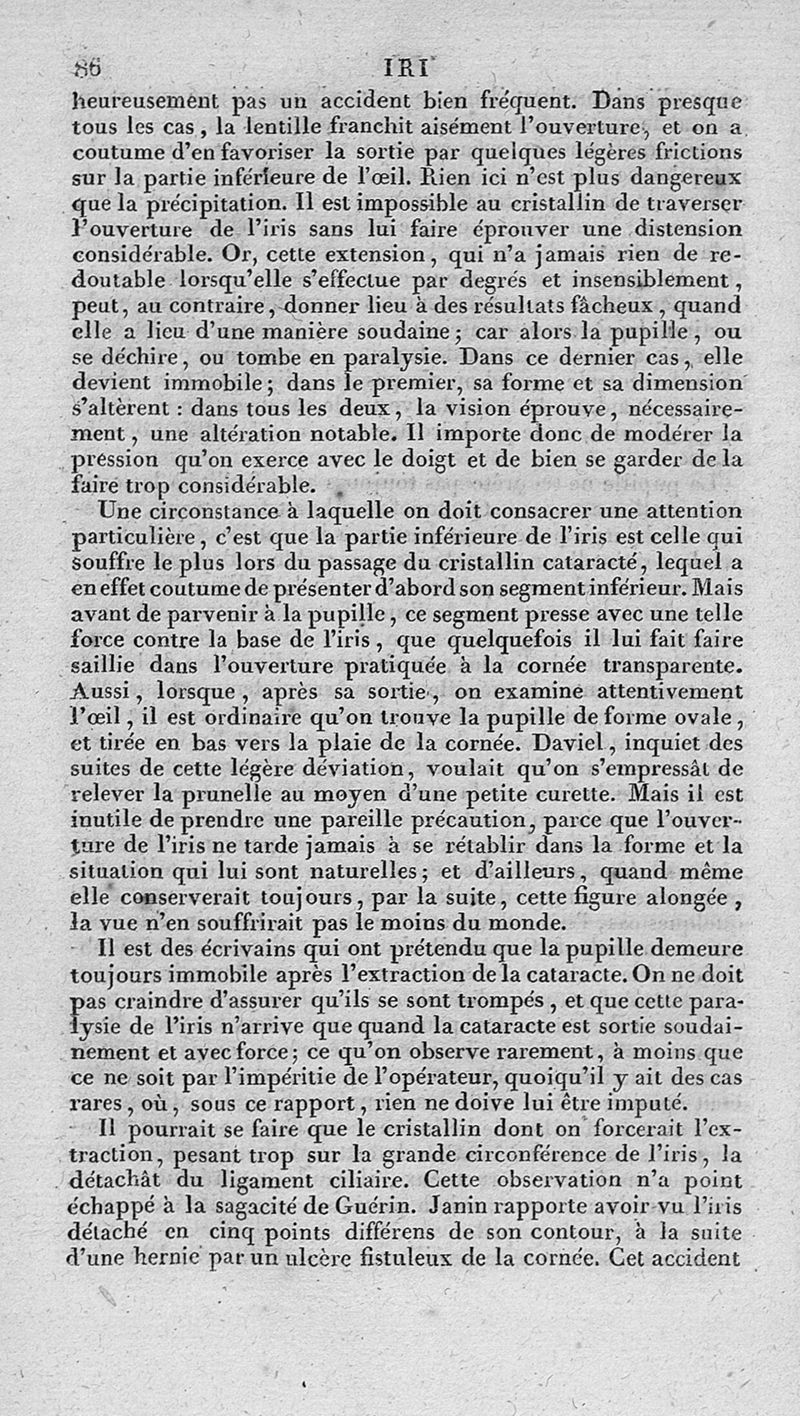 86 IRI

heureusement pas un accident bien fréquent. Dans presque tous les cas, la lentille franchit aisément l'ouverture, et on a coutume d'en favoriser la sortie par quelques légères frictions sur la partie inférieure de l'œil. Rien ici n'est plus dangereux que la précipitation. Il est impossible au cristallin de traverser l'ouverture de l'iris sans lui faire éprouver une distension considérable. Or, cette extension, qui n'a jamais rien de redoutable lorsqu'elle s'effectue par degrés et insensiblement, peut, au contraire, donner lieu à des résultats fâcheux, quand elle a lieu d'une manière soudaine; car alors la pupille, ou se déchire, ou tombe en paralysie. Dans ce dernier cas, elle devient immobile; dans le premier, sa forme et sa dimension s'altèrent : dans tous les deux, la vision éprouve, nécessairement, une altération notable. Il importe donc de modérer la pression qu'on exerce avec le doigt et de bien se garder de la faire trop considérable.

Une circonstance à laquelle on doit consacrer une attention particulière, c'est que la partie inférieure de l'iris est celle qui souffre le plus lors du passage du cristallin cataracté, lequel a en effet coutume de présenter d'abord son segment inférieur. Mais avant de parvenir à la pupille, ce segment presse avec une telle force contre la base de l'iris, que quelquefois il lui fait faire saillie dans l'ouverture pratiquée à la cornée transparente. Aussi, lorsque, après sa sortie, on examine attentivement l'œil, il est ordinaire qu'on trouve la pupille de forme ovale, et tirée en bas vers la plaie de la cornée. Daviel, inquiet des suites de cette légère déviation, voulait qu'on s'empressât de relever la prunelle au moyen d'une petite curette. Mais il est inutile de prendre une pareille précaution, parce que l'ouverture de l'iris ne tarde jamais à se rétablir dans la forme et la situation qui lui sont naturelles; et d'ailleurs, quand même elle conserverait toujours, par la suite, cette figure alongée, la vue n'en souffrirait pas le moins du monde.

Il est des écrivains qui ont prétendu que la pupille demeure toujours immobile après l'extraction de la cataracte. On ne doit pas craindre d'assurer qu'ils se sont trompés, et que cette paralysie de l'iris n'arrive que quand la cataracte est sortie soudainement et avec force; ce qu'on observe rarement, à moins que ce ne soit par l'impéritie de l'opérateur, quoiqu'il y ait des cas rares, où, sous ce rapport, rien ne doive lui être imputé.

Il pourrait se faire que le cristallin dont on forcerait l'extraction, pesant trop sur la grande circonférence de l'iris, la détachât du ligament ciliaire. Cette observation n'a point échappé à la sagacité de Guérin. Janin rapporte avoir vu l'iris détaché en cinq points différens de son contour, à la suite d'une hernie par un ulcère fistuleux de la cornée. Cet accident